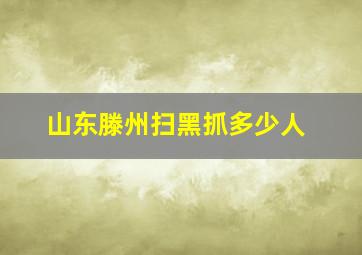 山东滕州扫黑抓多少人